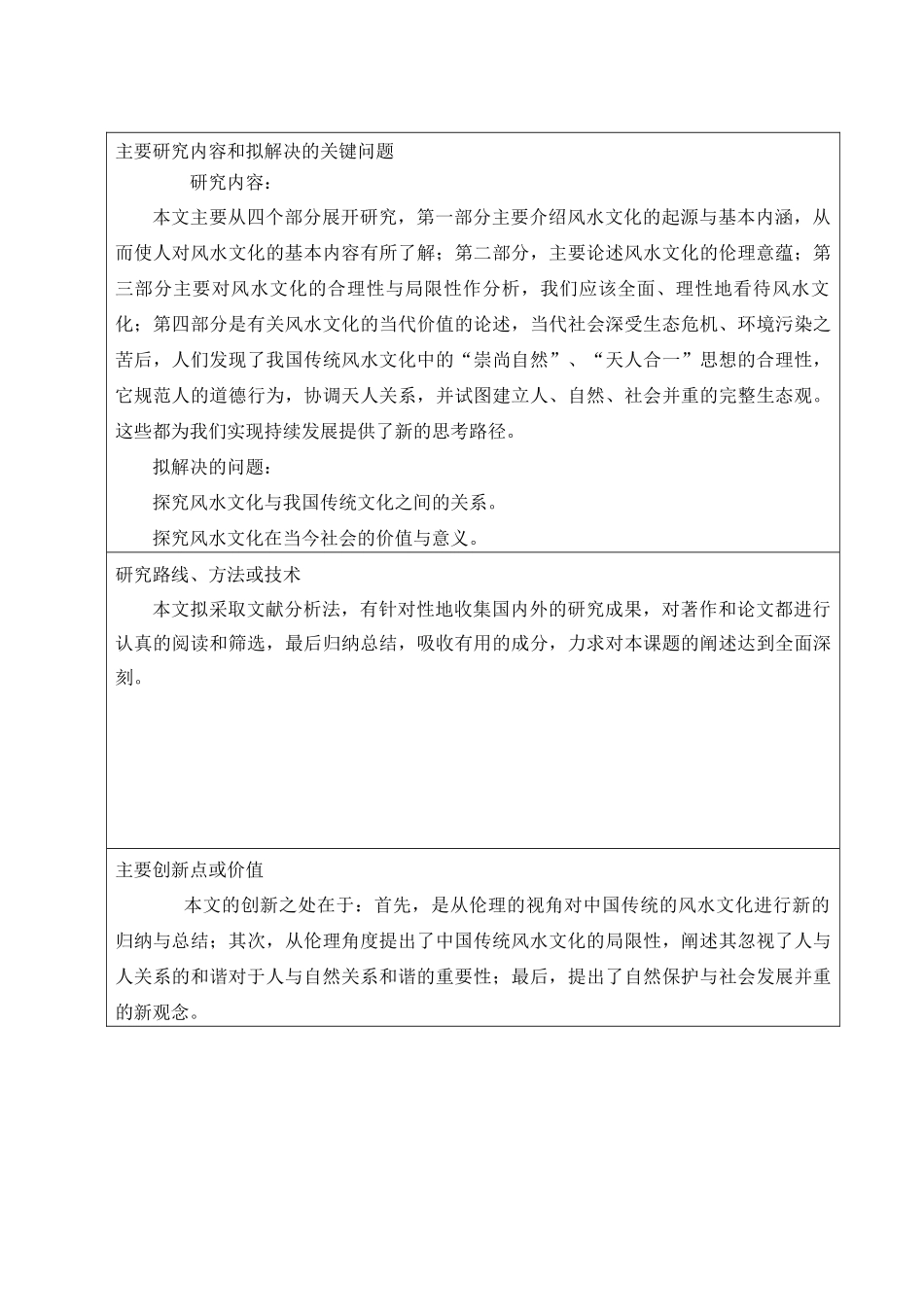 主要研究内容和拟解决的关键问题

研究内容：

本文主要从四个部分展开研究，第一部分主要介绍风水文化的起源与基本内涵，从而使人对风水文化的基本内容有所了解；第二部分，主要论述风水文化的伦理意蕴；第三部分主要对风水文化的合理性与局限性作分析，我们应该全面、理性地看待风水文化；第四部分是有关风水文化的当代价值的论述，当代社会深受生态危机、环境污染之苦后，人们发现了我国传统风水文化中的“崇尚自然”、“天人合一”思想的合理性，它规范人的道德行为，协调天人关系，并试图建立人、自然、社会并重的完整生态观。这些都为我们实现持续发展提供了新的思考路径。

拟解决的问题：

探究风水文化与我国传统文化之间的关系。

探究风水文化在当今社会的价值与意义。

研究路线、方法或技术

本文拟采取文献分析法，有针对性地收集国内外的研究成果，对著作和论文都进行认真的阅读和筛选，最后归纳总结，吸收有用的成分，力求对本课题的阐述达到全面深刻。

主要创新点或价值

本文的创新之处在于：首先，是从伦理的视角对中国传统的风水文化进行新的归纳与总结；其次，从伦理角度提出了中国传统风水文化的局限性，阐述其忽视了人与人关系的和谐对于人与自然关系和谐的重要性；最后，提出了自然保护与社会发展并重的新观念。